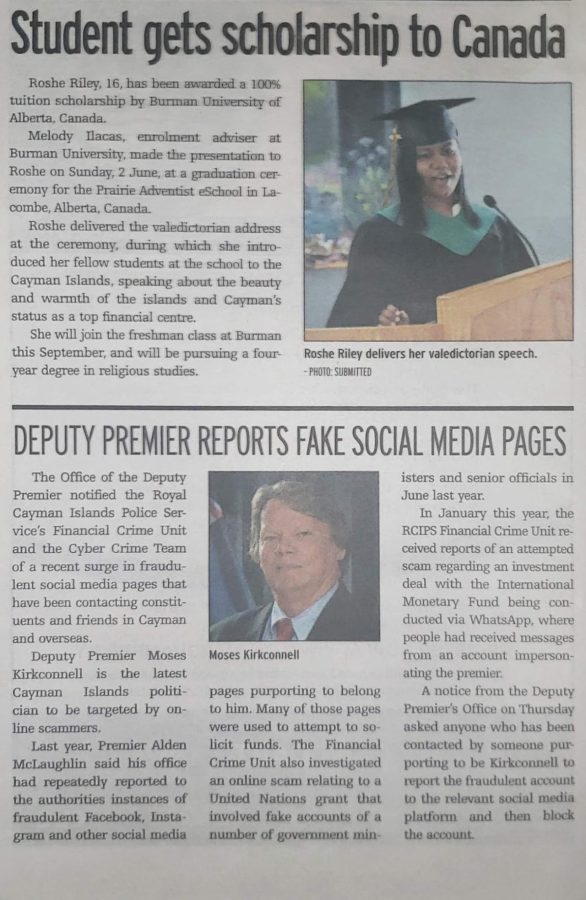 Student gets scholarship to Canada

Roshe Riley, 16, has been awarded a 100% tuition scholarship by Burman University of Alberta, Canada.

Melody Ilacas, enrolment adviser at Burman University, made the presentation to Roshe on Sunday, 2 June, at a graduation ceremony for the Prairie Adventist eSchool in Lacombe, Alberta, Canada.

Roshe delivered the valedictorian address at the ceremony, during which she introduced her fellow students at the school to the Cayman Islands, speaking about the beauty and warmth of the islands and Cayman's status as a top financial centre.

She will join the freshman class at Burman this September, and will be pursuing a four-year degree in religious studies.

Roshe Riley delivers her valedictorian speech.
- PHOTO: SUBMITTED

DEPUTY PREMIER REPORTS FAKE SOCIAL MEDIA PAGES

The Office of the Deputy Premier notified the Royal Cayman Islands Police Service's Financial Crime Unit and the Cyber Crime Team of a recent surge in fraudulent social media pages that have been contacting constituents and friends in Cayman and overseas.

Deputy Premier Moses Kirkconnell is the latest Cayman Islands politician to be targeted by online scammers.

Last year, Premier Alden McLaughlin said his office had repeatedly reported to the authorities instances of fraudulent Facebook, Instagram and other social media pages purporting to belong to him. Many of those pages were used to attempt to solicit funds. The Financial Crime Unit also investigated an online scam relating to a United Nations grant that involved fake accounts of a number of government ministers and senior officials in June last year.

Moses Kirkconnell

In January this year, the RCIPS Financial Crime Unit received reports of an attempted scam regarding an investment deal with the International Monetary Fund being conducted via WhatsApp, where people had received messages from an account impersonating the premier.

A notice from the Deputy Premier's Office on Thursday asked anyone who has been contacted by someone purporting to be Kirkconnell to report the fraudulent account to the relevant social media platform and then block the account.